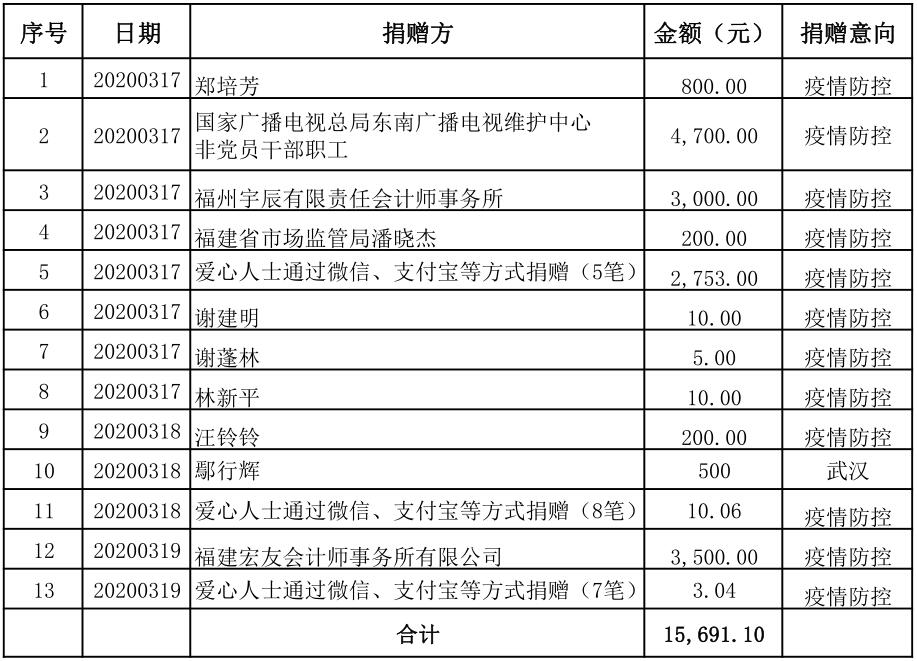 | 序号 | 日期 | 捐赠方 | 金额（元） | 捐赠意向 |
|---|---|---|---|---|
| 1 | 20200317 | 郑培芳 | 800.00 | 疫情防控 |
| 2 | 20200317 | 国家广播电视总局东南广播电视维护中心非党员干部职工 | 4,700.00 | 疫情防控 |
| 3 | 20200317 | 福州宇辰有限责任会计师事务所 | 3,000.00 | 疫情防控 |
| 4 | 20200317 | 福建省市场监管局潘晓杰 | 200.00 | 疫情防控 |
| 5 | 20200317 | 爱心人士通过微信、支付宝等方式捐赠（5笔） | 2,753.00 | 疫情防控 |
| 6 | 20200317 | 谢建明 | 10.00 | 疫情防控 |
| 7 | 20200317 | 谢蓬林 | 5.00 | 疫情防控 |
| 8 | 20200317 | 林新平 | 10.00 | 疫情防控 |
| 9 | 20200318 | 汪铃铃 | 200.00 | 疫情防控 |
| 10 | 20200318 | 鄢行辉 | 500 | 武汉 |
| 11 | 20200318 | 爱心人士通过微信、支付宝等方式捐赠（8笔） | 10.06 | 疫情防控 |
| 12 | 20200319 | 福建宏友会计师事务所有限公司 | 3,500.00 | 疫情防控 |
| 13 | 20200319 | 爱心人士通过微信、支付宝等方式捐赠（7笔） | 3.04 | 疫情防控 |
| | | 合计 | 15,691.10 | |